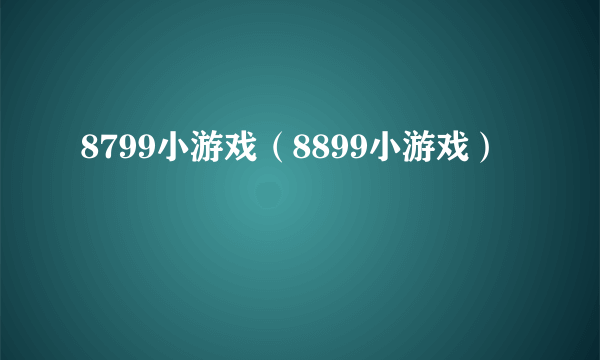 8799小游戏（8899小游戏）